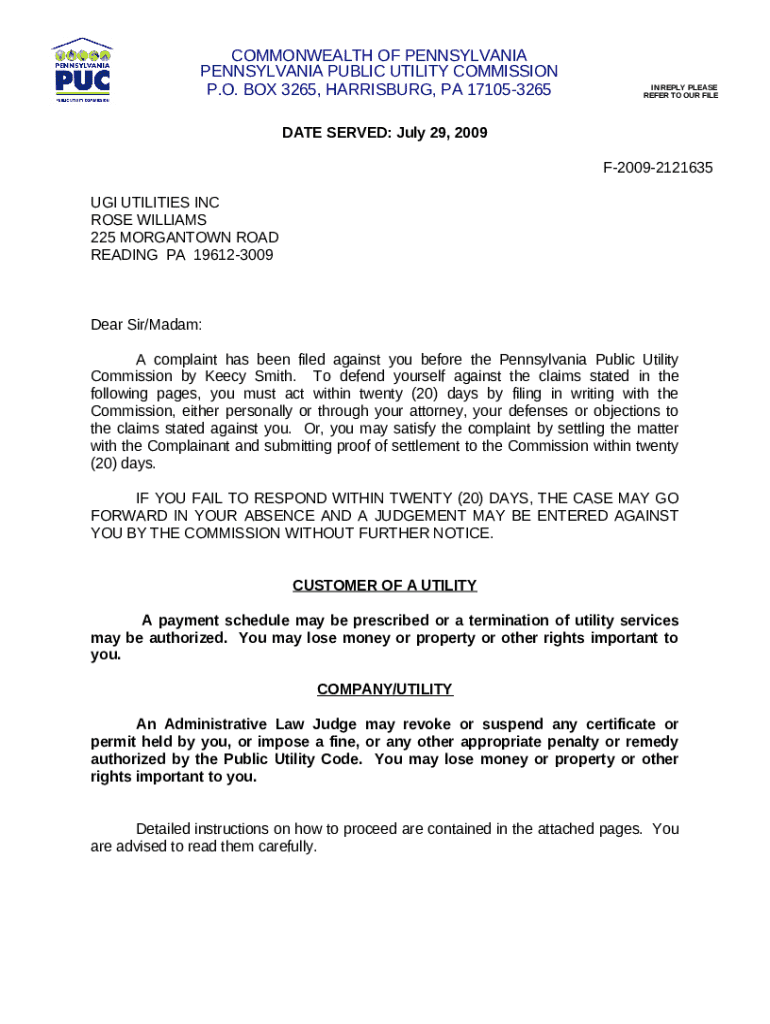 PENNSYLVANIA
PUC
PUBLIC UTILITY COMMISSION

COMMONWEALTH OF PENNSYLVANIA
PENNSYLVANIA PUBLIC UTILITY COMMISSION
P.O. BOX 3265, HARRISBURG, PA 17105-3265

IN REPLY PLEASE
REFER TO OUR FILE

DATE SERVED: July 29, 2009

F-2009-2121635

UGI UTILITIES INC
ROSE WILLIAMS
225 MORGANTOWN ROAD
READING PA 19612-3009

Dear Sir/Madam:

A complaint has been filed against you before the Pennsylvania Public Utility Commission by Keecy Smith. To defend yourself against the claims stated in the following pages, you must act within twenty (20) days by filing in writing with the Commission, either personally or through your attorney, your defenses or objections to the claims stated against you. Or, you may satisfy the complaint by settling the matter with the Complainant and submitting proof of settlement to the Commission within twenty (20) days.

IF YOU FAIL TO RESPOND WITHIN TWENTY (20) DAYS, THE CASE MAY GO FORWARD IN YOUR ABSENCE AND A JUDGEMENT MAY BE ENTERED AGAINST YOU BY THE COMMISSION WITHOUT FURTHER NOTICE.

CUSTOMER OF A UTILITY

A payment schedule may be prescribed or a termination of utility services may be authorized. You may lose money or property or other rights important to you.

COMPANY/UTILITY

An Administrative Law Judge may revoke or suspend any certificate or permit held by you, or impose a fine, or any other appropriate penalty or remedy authorized by the Public Utility Code. You may lose money or property or other rights important to you.

Detailed instructions on how to proceed are contained in the attached pages. You are advised to read them carefully.